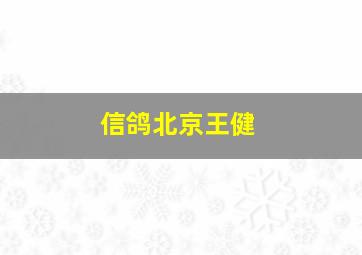 信鸽北京王健